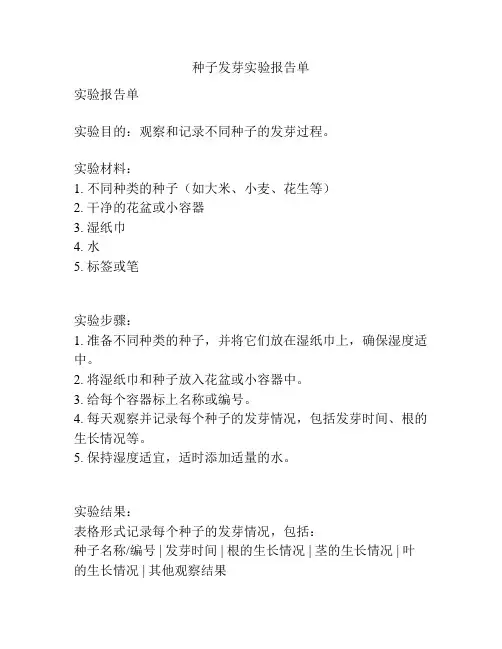 种子发芽实验报告单

实验报告单

实验目的：观察和记录不同种子的发芽过程。

实验材料：
1. 不同种类的种子（如大米、小麦、花生等）
2. 干净的花盆或小容器
3. 湿纸巾
4. 水
5. 标签或笔

实验步骤：
1. 准备不同种类的种子，并将它们放在湿纸巾上，确保湿度适中。
2. 将湿纸巾和种子放入花盆或小容器中。
3. 给每个容器标上名称或编号。
4. 每天观察并记录每个种子的发芽情况，包括发芽时间、根的生长情况等。
5. 保持湿度适宜，适时添加适量的水。

实验结果：
表格形式记录每个种子的发芽情况，包括：
种子名称/编号 | 发芽时间 | 根的生长情况 | 茎的生长情况 | 叶的生长情况 | 其他观察结果